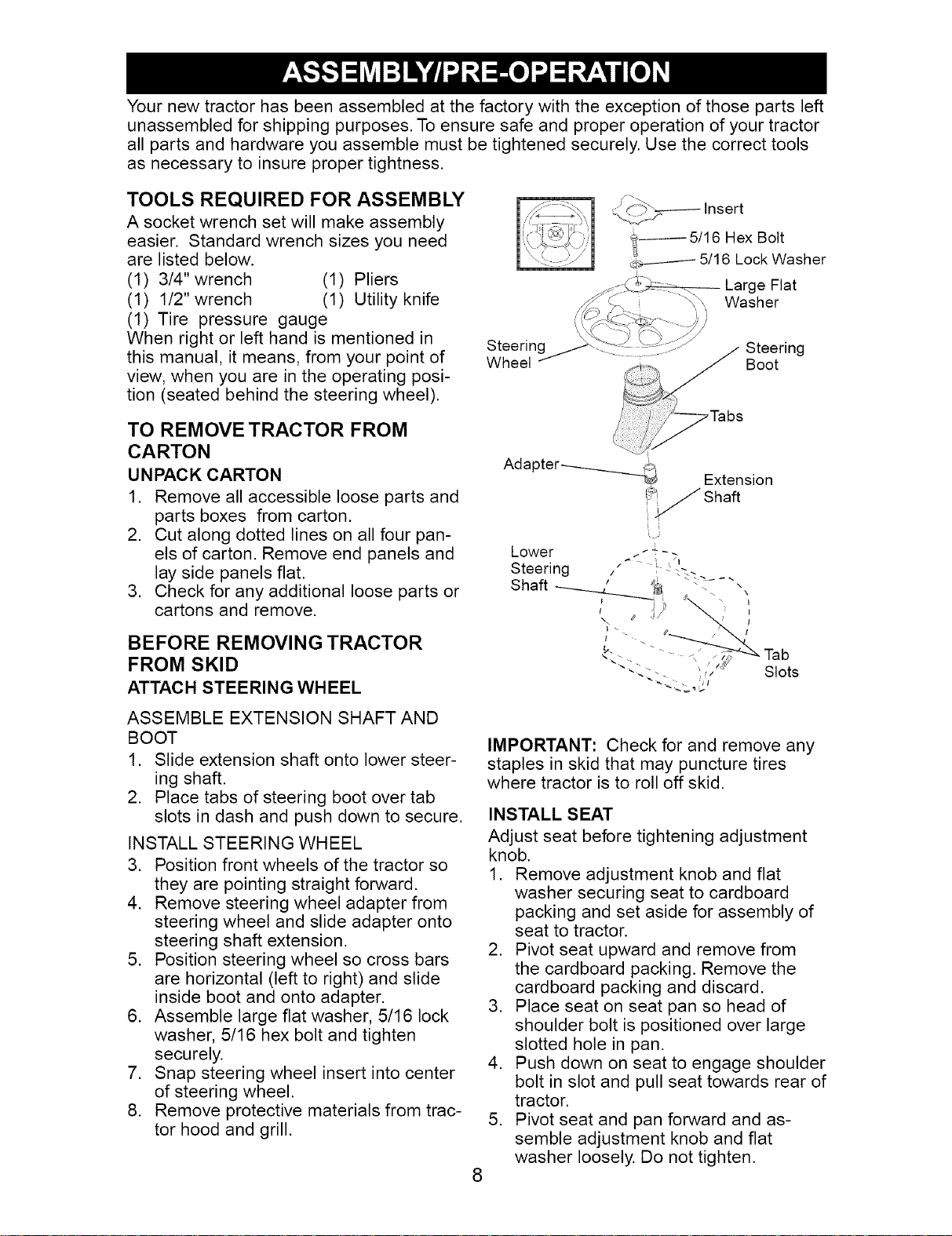 ASSEMBLY/PRE-OPERATION

Your new tractor has been assembled at the factory with the exception of those parts left unassembled for shipping purposes. To ensure safe and proper operation of your tractor all parts and hardware you assemble must be tightened securely. Use the correct tools as necessary to insure proper tightness.

TOOLS REQUIRED FOR ASSEMBLY

A socket wrench set will make assembly easier. Standard wrench sizes you need are listed below.

(1) 3/4" wrench (1) Pliers
(1) 1/2" wrench (1) Utility knife
(1) Tire pressure gauge

When right or left hand is mentioned in this manual, it means, from your point of view, when you are in the operating position (seated behind the steering wheel).

TO REMOVE TRACTOR FROM CARTON

UNPACK CARTON

1. Remove all accessible loose parts and parts boxes from carton.
2. Cut along dotted lines on all four panels of carton. Remove end panels and lay side panels flat.
3. Check for any additional loose parts or cartons and remove.

BEFORE REMOVING TRACTOR FROM SKID

ATTACH STEERING WHEEL

ASSEMBLE EXTENSION SHAFT AND BOOT

1. Slide extension shaft onto lower steering shaft.
2. Place tabs of steering boot over tab slots in dash and push down to secure.

INSTALL STEERING WHEEL

3. Position front wheels of the tractor so they are pointing straight forward.
4. Remove steering wheel adapter from steering wheel and slide adapter onto steering shaft extension.
5. Position steering wheel so cross bars are horizontal (left to right) and slide inside boot and onto adapter.
6. Assemble large flat washer, 5/16 lock washer, 5/16 hex bolt and tighten securely.
7. Snap steering wheel insert into center of steering wheel.
8. Remove protective materials from tractor hood and grill.

Insert
5/16 Hex Bolt
5/16 Lock Washer
Large Flat Washer
Steering Wheel
Steering Boot
Tabs
Adapter
Extension Shaft
Lower Steering Shaft
Tab Slots

IMPORTANT: Check for and remove any staples in skid that may puncture tires where tractor is to roll off skid.

INSTALL SEAT

Adjust seat before tightening adjustment knob.

1. Remove adjustment knob and flat washer securing seat to cardboard packing and set aside for assembly of seat to tractor.
2. Pivot seat upward and remove from the cardboard packing. Remove the cardboard packing and discard.
3. Place seat on seat pan so head of shoulder bolt is positioned over large slotted hole in pan.
4. Push down on seat to engage shoulder bolt in slot and pull seat towards rear of tractor.
5. Pivot seat and pan forward and assemble adjustment knob and flat washer loosely. Do not tighten.

8